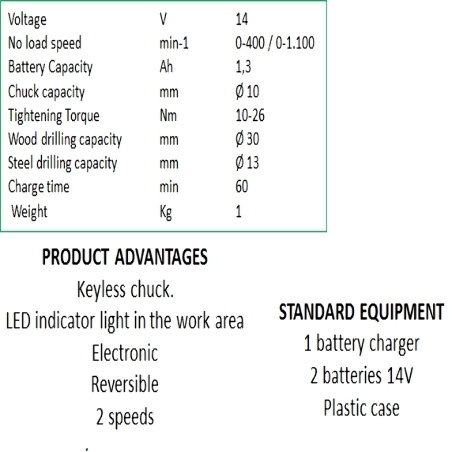 | Voltage | V | 14 |
|---|---|---|
| No load speed | min-1 | 0-400 / 0-1.100 |
| Battery Capacity | Ah | 1,3 |
| Chuck capacity | mm | Ø 10 |
| Tightening Torque | Nm | 10-26 |
| Wood drilling capacity | mm | Ø 30 |
| Steel drilling capacity | mm | Ø 13 |
| Charge time | min | 60 |
| Weight | Kg | 1 |

PRODUCT ADVANTAGES
Keyless chuck.
LED indicator light in the work area
Electronic
Reversible
2 speeds
.

STANDARD EQUIPMENT
1 battery charger
2 batteries 14V
Plastic case